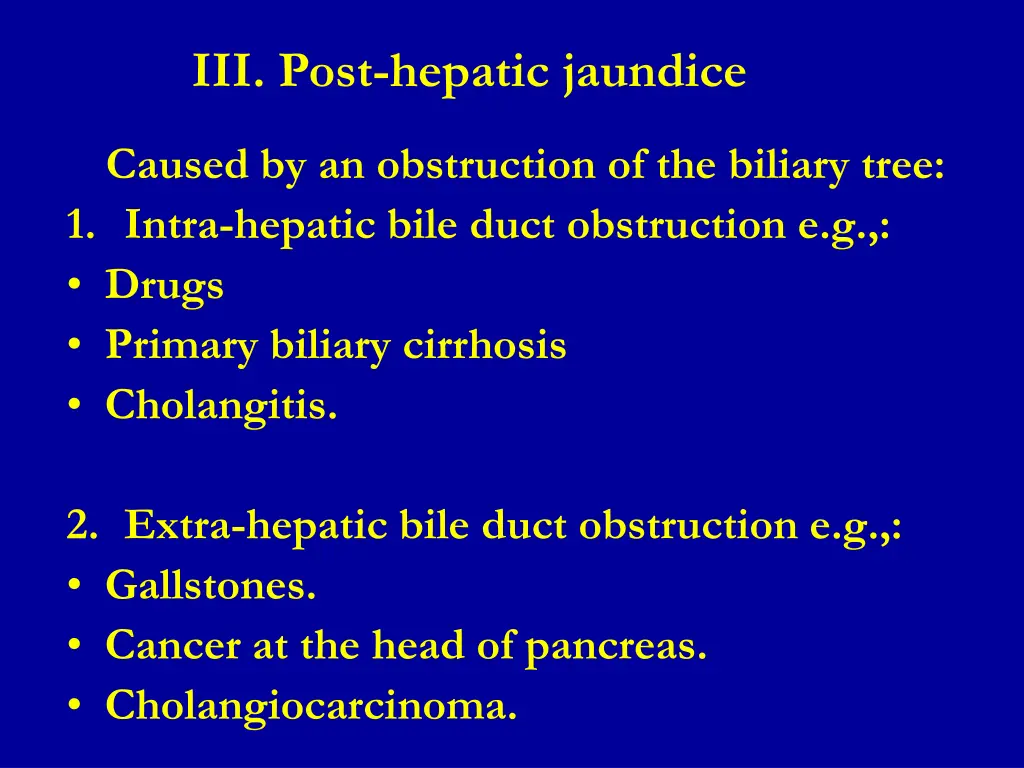 III. Post-hepatic jaundice

Caused by an obstruction of the biliary tree:

1. Intra-hepatic bile duct obstruction e.g.,:
• Drugs
• Primary biliary cirrhosis
• Cholangitis.

2. Extra-hepatic bile duct obstruction e.g.,:
• Gallstones.
• Cancer at the head of pancreas.
• Cholangiocarcinoma.